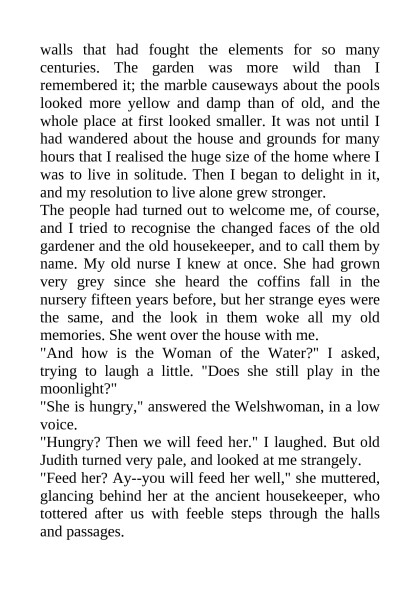 walls that had fought the elements for so many centuries. The garden was more wild than I remembered it; the marble causeways about the pools looked more yellow and damp than of old, and the whole place at first looked smaller. It was not until I had wandered about the house and grounds for many hours that I realised the huge size of the home where I was to live in solitude. Then I began to delight in it, and my resolution to live alone grew stronger.

The people had turned out to welcome me, of course, and I tried to recognise the changed faces of the old gardener and the old housekeeper, and to call them by name. My old nurse I knew at once. She had grown very grey since she heard the coffins fall in the nursery fifteen years before, but her strange eyes were the same, and the look in them woke all my old memories. She went over the house with me.

"And how is the Woman of the Water?" I asked, trying to laugh a little. "Does she still play in the moonlight?"

"She is hungry," answered the Welshwoman, in a low voice.

"Hungry? Then we will feed her." I laughed. But old Judith turned very pale, and looked at me strangely.

"Feed her? Ay--you will feed her well," she muttered, glancing behind her at the ancient housekeeper, who tottered after us with feeble steps through the halls and passages.